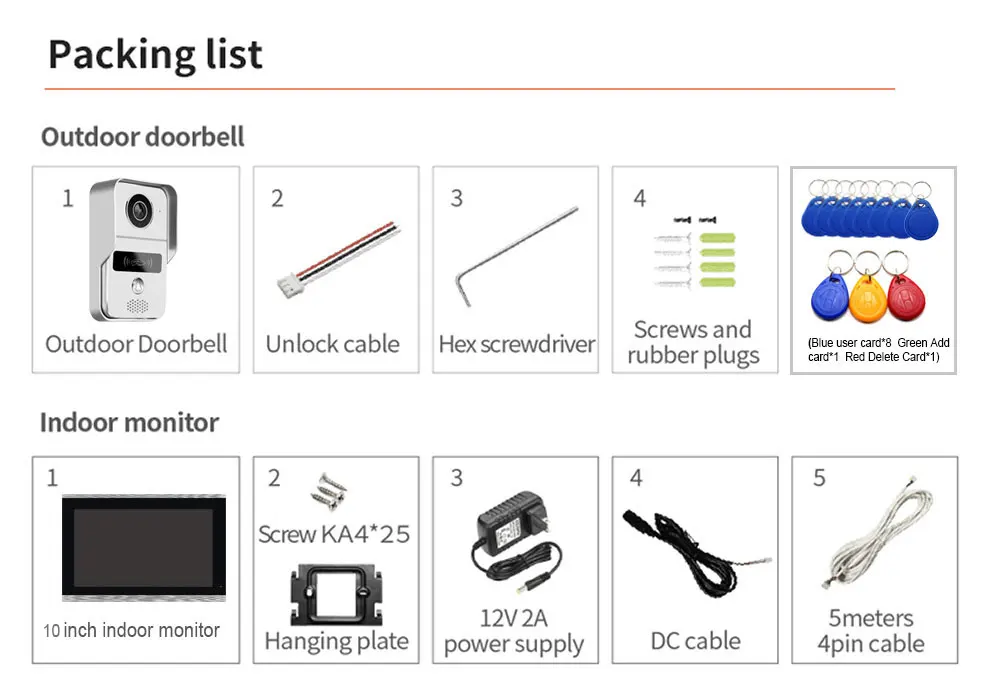 Packing list

Outdoor doorbell

1
Outdoor Doorbell

2
Unlock cable

3
Hex screwdriver

4
Screws and rubber plugs

(Blue user card*8 Green Add card*1 Red Delete Card*1)

Indoor monitor

1
10 inch indoor monitor

2
Screw KA4*25
Hanging plate

3
12V 2A power supply

4
DC cable

5
5meters 4pin cable